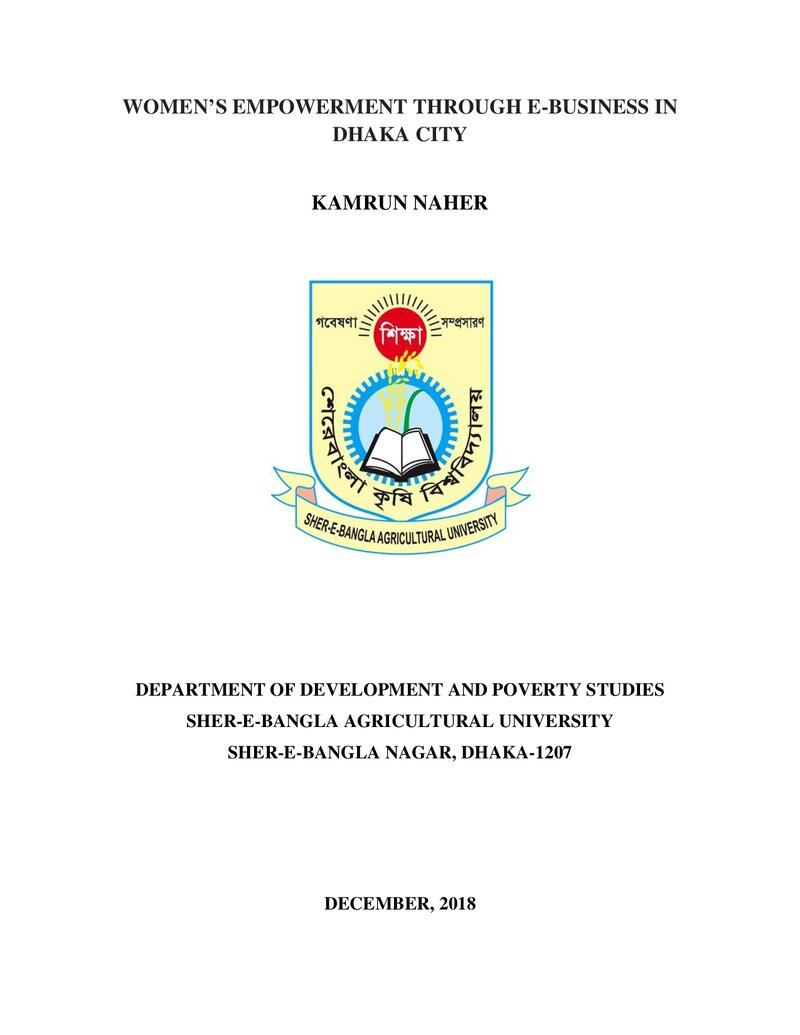 WOMEN'S EMPOWERMENT THROUGH E-BUSINESS IN DHAKA CITY

KAMRUN NAHER

গবেষণা শিক্ষা সম্প্রসারণ

শেরেবাংলা কৃষি বিশ্ববিদ্যালয়

SHER-E-BANGLA AGRICULTURAL UNIVERSITY

DEPARTMENT OF DEVELOPMENT AND POVERTY STUDIES
SHER-E-BANGLA AGRICULTURAL UNIVERSITY
SHER-E-BANGLA NAGAR, DHAKA-1207

DECEMBER, 2018